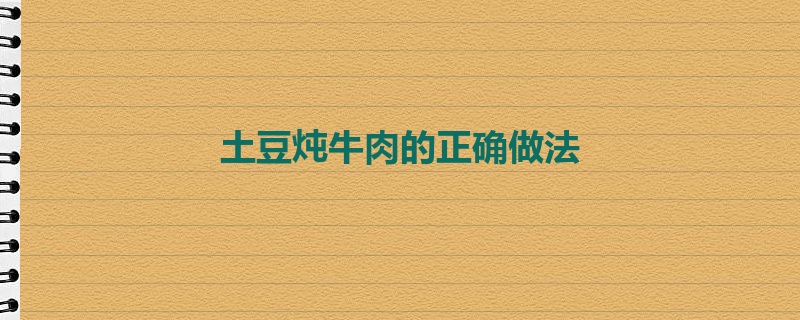 土豆炖牛肉的正确做法